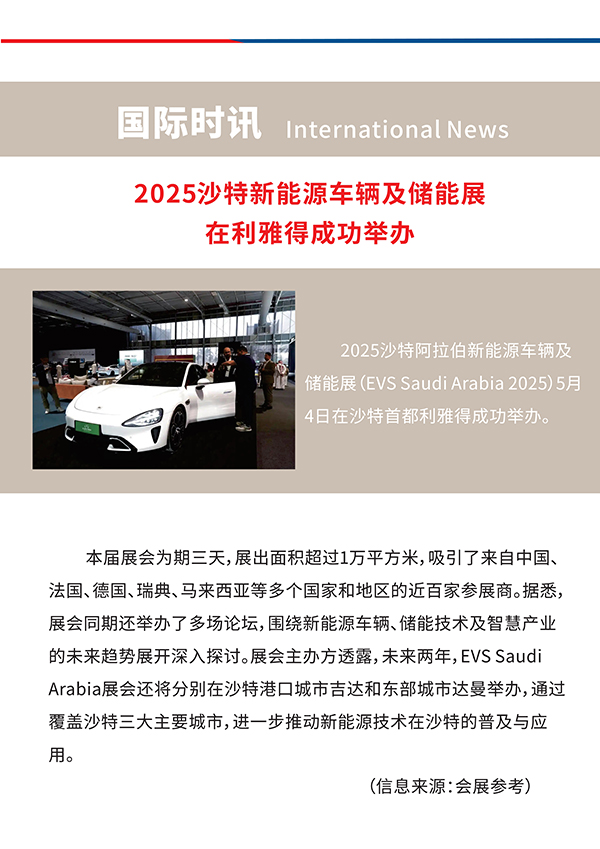 国际时讯 International News

2025沙特新能源车辆及储能展
在利雅得成功举办

2025沙特阿拉伯新能源车辆及储能展（EVS Saudi Arabia 2025）5月4日在沙特首都利雅得成功举办。

本届展会为期三天，展出面积超过1万平方米，吸引了来自中国、法国、德国、瑞典、马来西亚等多个国家和地区的近百家参展商。据悉，展会同期还举办了多场论坛，围绕新能源车辆、储能技术及智慧产业的未来趋势展开深入探讨。展会主办方透露，未来两年，EVS Saudi Arabia展会还将分别在沙特港口城市吉达和东部城市达曼举办，通过覆盖沙特三大主要城市，进一步推动新能源技术在沙特的普及与应用。

（信息来源：会展参考）